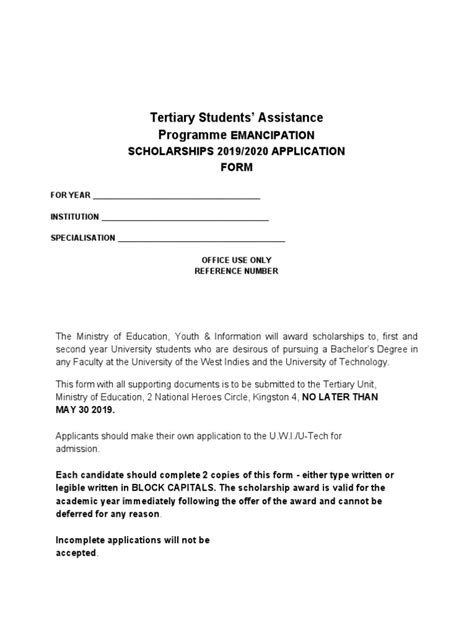 Tertiary Students' Assistance Programme EMANCIPATION SCHOLARSHIPS 2019/2020 APPLICATION FORM

FOR YEAR ___________________________________

INSTITUTION ___________________________________

SPECIALISATION ___________________________________

OFFICE USE ONLY
REFERENCE NUMBER

The Ministry of Education, Youth & Information will award scholarships to, first and second year University students who are desirous of pursuing a Bachelor's Degree in any Faculty at the University of the West Indies and the University of Technology.

This form with all supporting documents is to be submitted to the Tertiary Unit, Ministry of Education, 2 National Heroes Circle, Kingston 4, NO LATER THAN MAY 30 2019.

Applicants should make their own application to the U.W.I./U-Tech for admission.

Each candidate should complete 2 copies of this form - either type written or legible written in BLOCK CAPITALS. The scholarship award is valid for the academic year immediately following the offer of the award and cannot be deferred for any reason.

Incomplete applications will not be accepted.